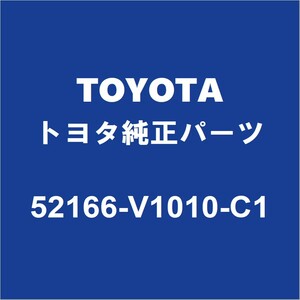 TOYOTA
トヨタ純正パーツ

52166-V1010-C1